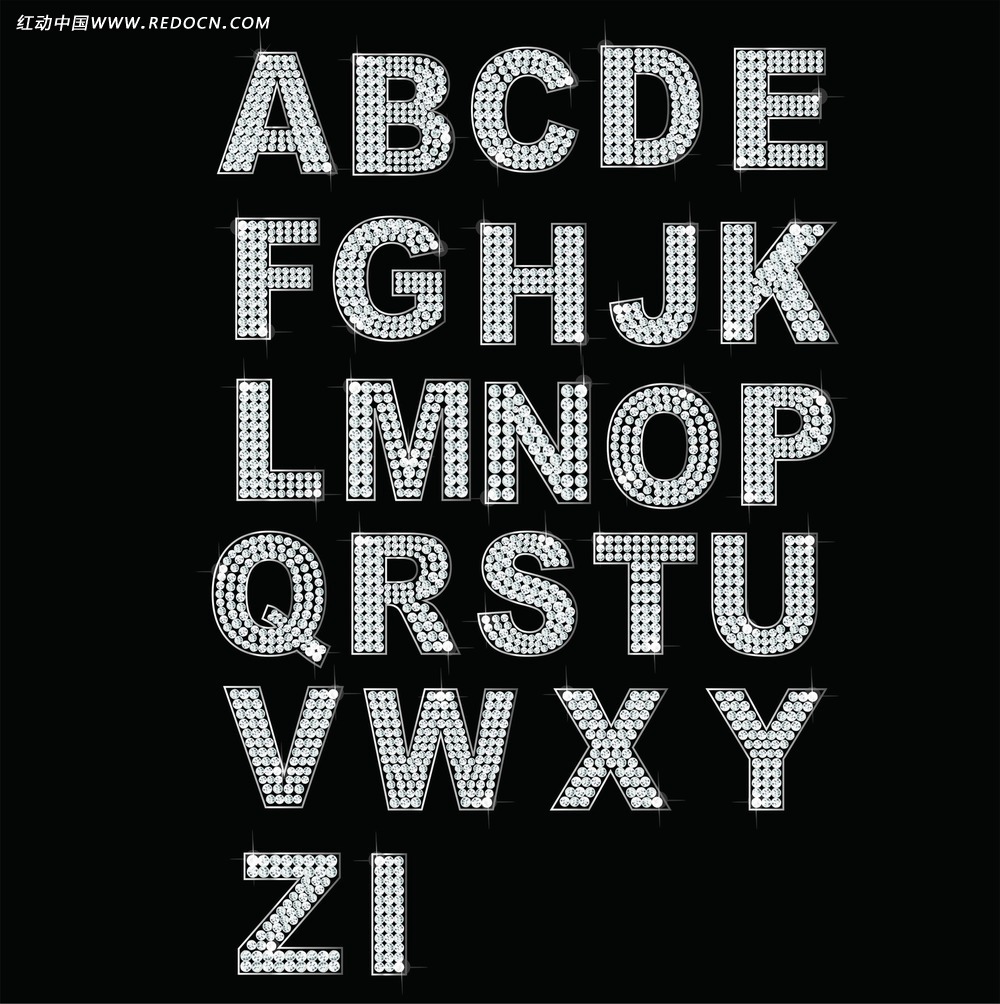 红动中国WWW.REDOCN.COM

ABCDE
FGHJK
LMNOP
QRSTU
VWXY
ZI